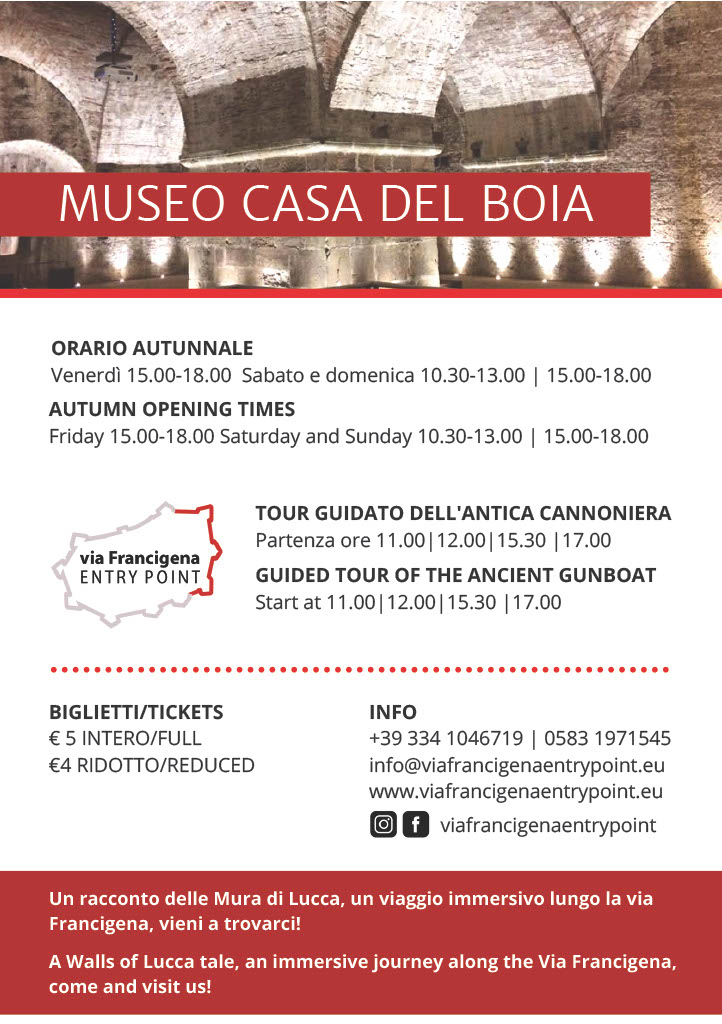 MUSEO CASA DEL BOIA

ORARIO AUTUNNALE
Venerdì 15.00-18.00 Sabato e domenica 10.30-13.00 | 15.00-18.00

AUTUMN OPENING TIMES
Friday 15.00-18.00 Saturday and Sunday 10.30-13.00 | 15.00-18.00

via Francigena
ENTRY POINT

TOUR GUIDATO DELL'ANTICA CANNONIERA
Partenza ore 11.00|12.00|15.30 |17.00

GUIDED TOUR OF THE ANCIENT GUNBOAT
Start at 11.00|12.00|15.30 |17.00

BIGLIETTI/TICKETS
€ 5 INTERO/FULL
€4 RIDOTTO/REDUCED

INFO
+39 334 1046719 | 0583 1971545
info@viafrancigenaentrypoint.eu
www.viafrancigenaentrypoint.eu
viafrancigenaentrypoint

Un racconto delle Mura di Lucca, un viaggio immersivo lungo la via Francigena, vieni a trovarci!

A Walls of Lucca tale, an immersive journey along the Via Francigena, come and visit us!